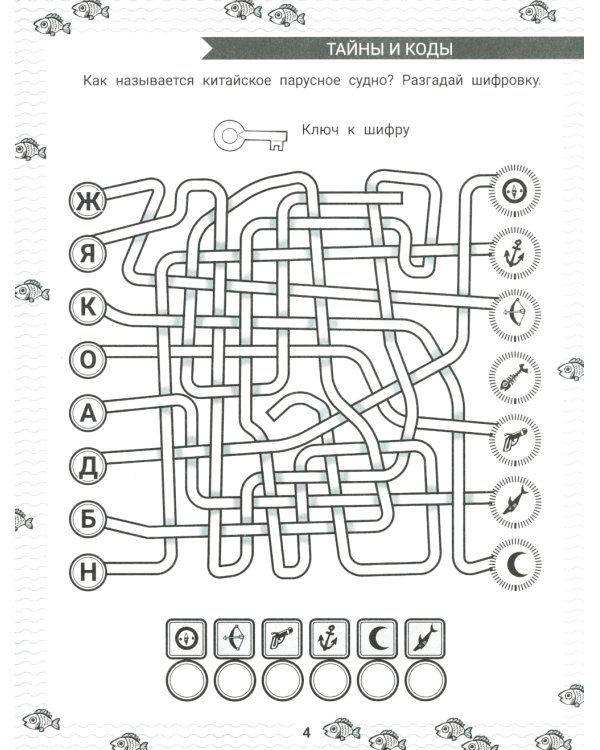 ТАЙНЫ И КОДЫ

Как называется китайское парусное судно? Разгадай шифровку.

Ключ к шифру

Ж
Я
К
О
А
Д
Б
Н

4